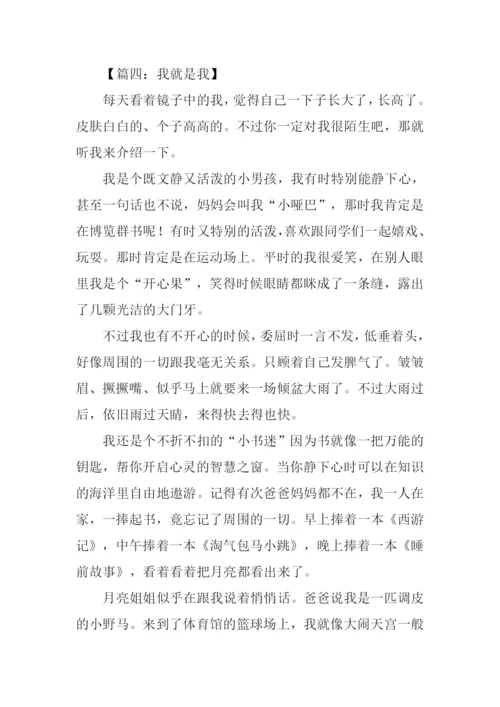 【篇四：我就是我】

每天看着镜子中的我，觉得自己一下子长大了，长高了。皮肤白白的、个子高高的。不过你一定对我很陌生吧，那就听我来介绍一下。

我是个既文静又活泼的小男孩，我有时特别能静下心，甚至一句话也不说，妈妈会叫我“小哑巴”，那时我肯定是在博览群书呢！有时又特别的活泼，喜欢跟同学们一起嬉戏、玩耍。那时肯定是在运动场上。平时的我很爱笑，在别人眼里我是个“开心果”，笑得时候眼睛都眯成了一条缝，露出了几颗光洁的大门牙。

不过我也有不开心的时候，委屈时一言不发，低垂着头，好像周围的一切跟我毫无关系。只顾着自己发脾气了。皱皱眉、撅撅嘴、似乎马上就要来一场倾盆大雨了。不过大雨过后，依旧雨过天晴，来得快去得也快。

我还是个不折不扣的“小书迷”因为书就像一把万能的钥匙，帮你开启心灵的智慧之窗。当你静下心时可以在知识的海洋里自由地遨游。记得有次爸爸妈妈都不在，我一人在家，一捧起书，竟忘记了周围的一切。早上捧着一本《西游记》，中午捧着一本《淘气包马小跳》，晚上捧着一本《睡前故事》，看着看着把月亮都看出来了。

月亮姐姐似乎在跟我说着悄悄话。爸爸说我是一匹调皮的小野马。来到了体育馆的篮球场上，我就像大闹天宫一般